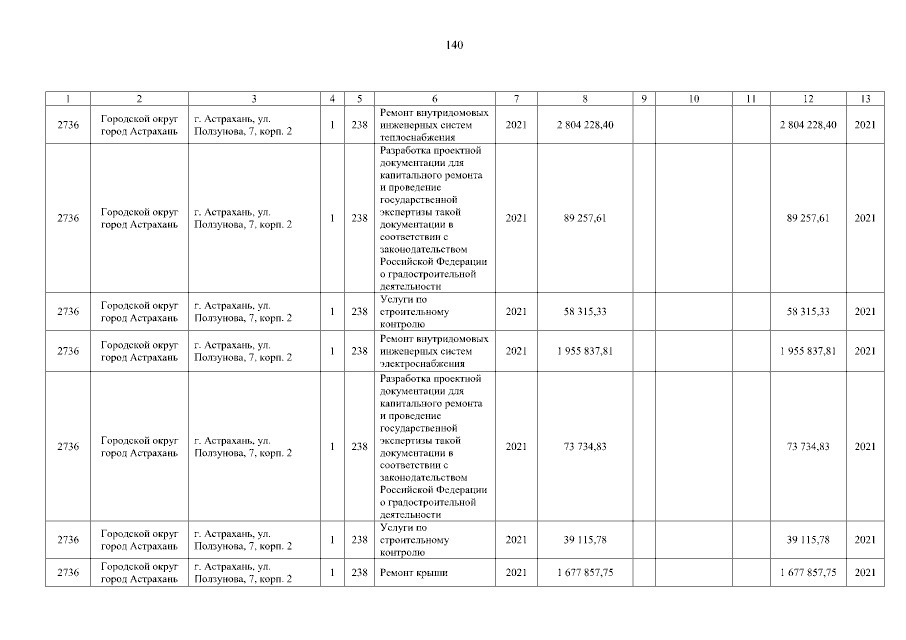 140

| 1 | 2 | 3 | 4 | 5 | 6 | 7 | 8 | 9 | 10 | 11 | 12 | 13 |
|---|---|---|---|---|---|---|---|---|---|---|---|---|
| 2736 | Городской округ город Астрахань | г. Астрахань, ул. Ползунова, 7, корп. 2 | 1 | 238 | Ремонт внутридомовых инженерных систем теплоснабжения | 2021 | 2 804 228,40 | | | | 2 804 228,40 | 2021 |
| 2736 | Городской округ город Астрахань | г. Астрахань, ул. Ползунова, 7, корп. 2 | 1 | 238 | Разработка проектной документации для капитального ремонта и проведение государственной экспертизы такой документации в соответствии с законодательством Российской Федерации о градостроительной деятельности | 2021 | 89 257,61 | | | | 89 257,61 | 2021 |
| 2736 | Городской округ город Астрахань | г. Астрахань, ул. Ползунова, 7, корп. 2 | 1 | 238 | Услуги по строительному контролю | 2021 | 58 315,33 | | | | 58 315,33 | 2021 |
| 2736 | Городской округ город Астрахань | г. Астрахань, ул. Ползунова, 7, корп. 2 | 1 | 238 | Ремонт внутридомовых инженерных систем электроснабжения | 2021 | 1 955 837,81 | | | | 1 955 837,81 | 2021 |
| 2736 | Городской округ город Астрахань | г. Астрахань, ул. Ползунова, 7, корп. 2 | 1 | 238 | Разработка проектной документации для капитального ремонта и проведение государственной экспертизы такой документации в соответствии с законодательством Российской Федерации о градостроительной деятельности | 2021 | 73 734,83 | | | | 73 734,83 | 2021 |
| 2736 | Городской округ город Астрахань | г. Астрахань, ул. Ползунова, 7, корп. 2 | 1 | 238 | Услуги по строительному контролю | 2021 | 39 115,78 | | | | 39 115,78 | 2021 |
| 2736 | Городской округ город Астрахань | г. Астрахань, ул. Ползунова, 7, корп. 2 | 1 | 238 | Ремонт крыши | 2021 | 1 677 857,75 | | | | 1 677 857,75 | 2021 |